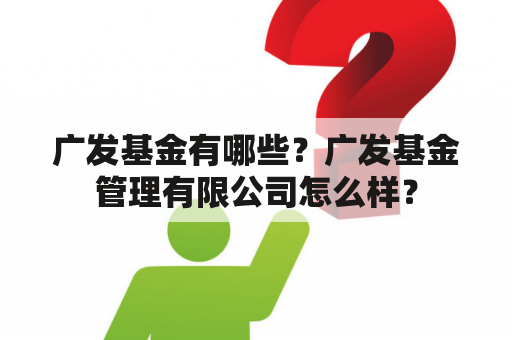 广发基金有哪些？广发基金管理有限公司怎么样？